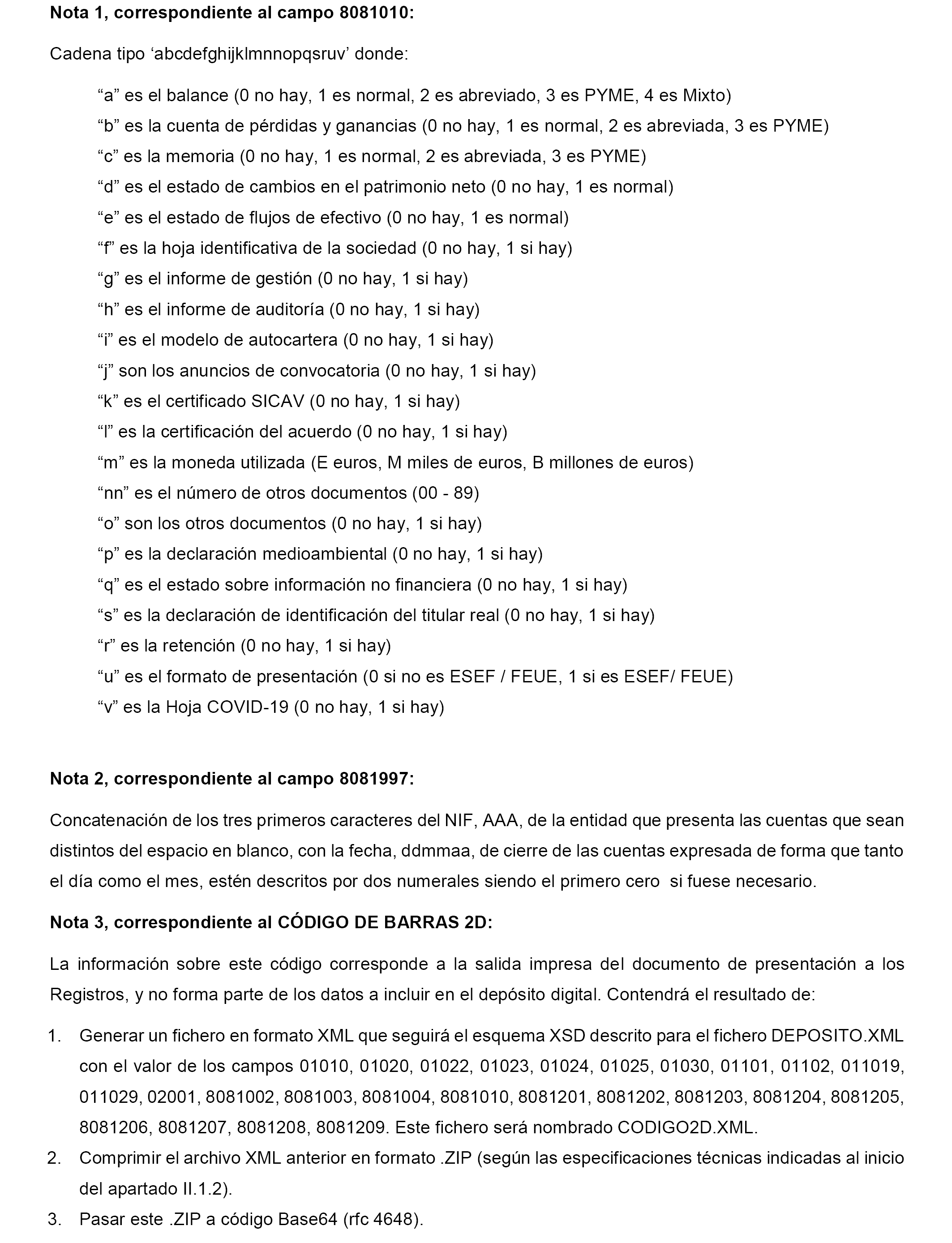 **Nota 1, correspondiente al campo 8081010:**

Cadena tipo ‘abcdefghijklmnnopqsruv’ donde:

“a” es el balance (0 no hay, 1 es normal, 2 es abreviado, 3 es PYME, 4 es Mixto)

“b” es la cuenta de pérdidas y ganancias (0 no hay, 1 es normal, 2 es abreviada, 3 es PYME)

“c” es la memoria (0 no hay, 1 es normal, 2 es abreviada, 3 es PYME)

“d” es el estado de cambios en el patrimonio neto (0 no hay, 1 es normal)

“e” es el estado de flujos de efectivo (0 no hay, 1 es normal)

“f” es la hoja identificativa de la sociedad (0 no hay, 1 si hay)

“g” es el informe de gestión (0 no hay, 1 si hay)

“h” es el informe de auditoría (0 no hay, 1 si hay)

“i” es el modelo de autocartera (0 no hay, 1 si hay)

“j” son los anuncios de convocatoria (0 no hay, 1 si hay)

“k” es el certificado SICAV (0 no hay, 1 si hay)

“l” es la certificación del acuerdo (0 no hay, 1 si hay)

“m” es la moneda utilizada (E euros, M miles de euros, B millones de euros)

“nn” es el número de otros documentos (00 - 89)

“o” son los otros documentos (0 no hay, 1 si hay)

“p” es la declaración medioambiental (0 no hay, 1 si hay)

“q” es el estado sobre información no financiera (0 no hay, 1 si hay)

“s” es la declaración de identificación del titular real (0 no hay, 1 si hay)

“r” es la retención (0 no hay, 1 si hay)

“u” es el formato de presentación (0 si no es ESEF / FEUE, 1 si es ESEF/ FEUE)

“v” es la Hoja COVID-19 (0 no hay, 1 si hay)

**Nota 2, correspondiente al campo 8081997:**

Concatenación de los tres primeros caracteres del NIF, AAA, de la entidad que presenta las cuentas que sean distintos del espacio en blanco, con la fecha, ddmmaa, de cierre de las cuentas expresada de forma que tanto el día como el mes, estén descritos por dos numerales siendo el primero cero si fuese necesario.

**Nota 3, correspondiente al CÓDIGO DE BARRAS 2D:**

La información sobre este código corresponde a la salida impresa del documento de presentación a los Registros, y no forma parte de los datos a incluir en el depósito digital. Contendrá el resultado de:

1. Generar un fichero en formato XML que seguirá el esquema XSD descrito para el fichero DEPOSITO.XML con el valor de los campos 01010, 01020, 01022, 01023, 01024, 01025, 01030, 01101, 01102, 011019, 011029, 02001, 8081002, 8081003, 8081004, 8081010, 8081201, 8081202, 8081203, 8081204, 8081205, 8081206, 8081207, 8081208, 8081209. Este fichero será nombrado CODIGO2D.XML.
2. Comprimir el archivo XML anterior en formato .ZIP (según las especificaciones técnicas indicadas al inicio del apartado II.1.2).
3. Pasar este .ZIP a código Base64 (rfc 4648).